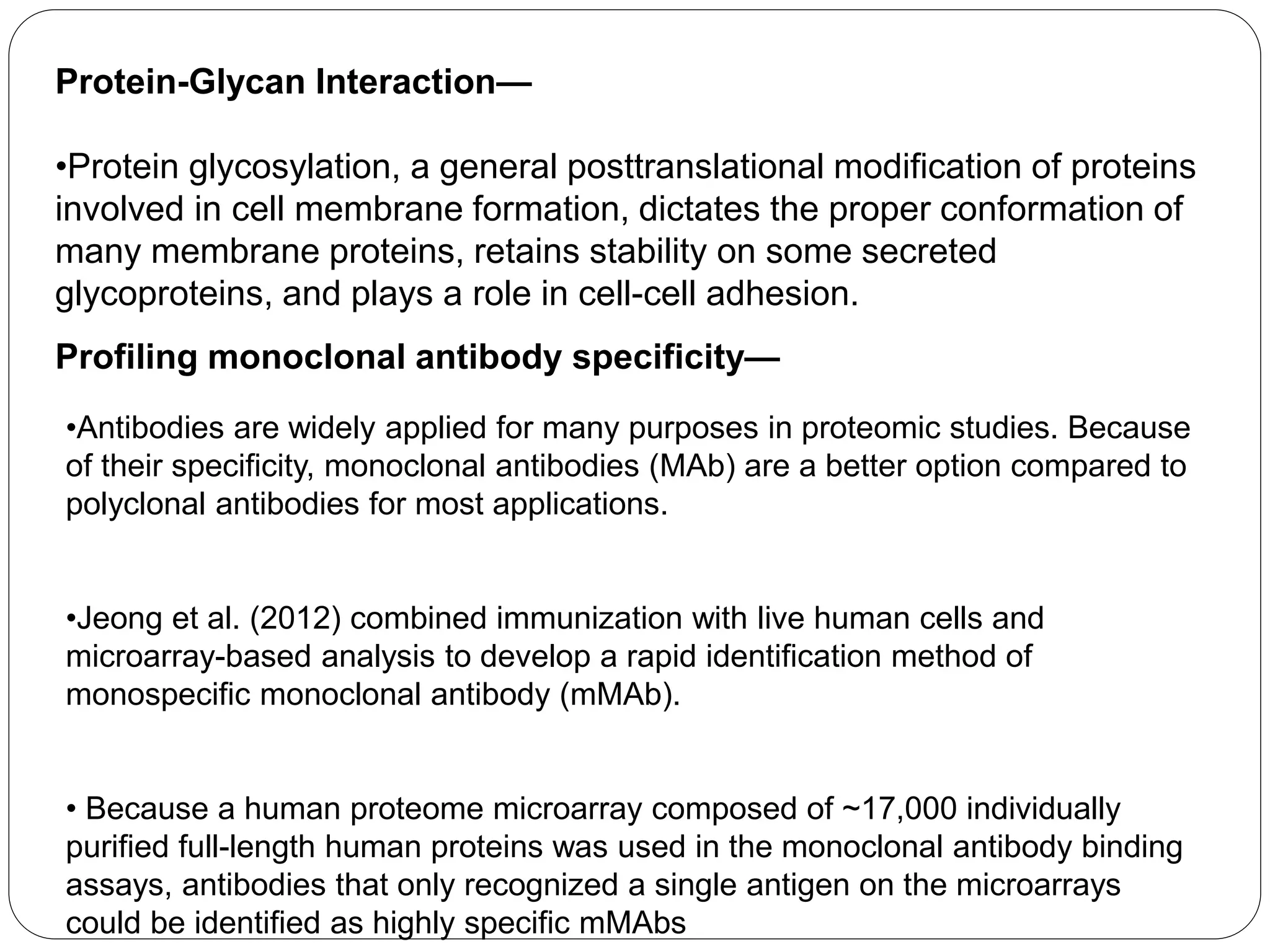 Protein-Glycan Interaction—

•Protein glycosylation, a general posttranslational modification of proteins involved in cell membrane formation, dictates the proper conformation of many membrane proteins, retains stability on some secreted glycoproteins, and plays a role in cell-cell adhesion.

Profiling monoclonal antibody specificity—

•Antibodies are widely applied for many purposes in proteomic studies. Because of their specificity, monoclonal antibodies (MAb) are a better option compared to polyclonal antibodies for most applications.

•Jeong et al. (2012) combined immunization with live human cells and microarray-based analysis to develop a rapid identification method of monospecific monoclonal antibody (mMAb).

• Because a human proteome microarray composed of ~17,000 individually purified full-length human proteins was used in the monoclonal antibody binding assays, antibodies that only recognized a single antigen on the microarrays could be identified as highly specific mMAbs